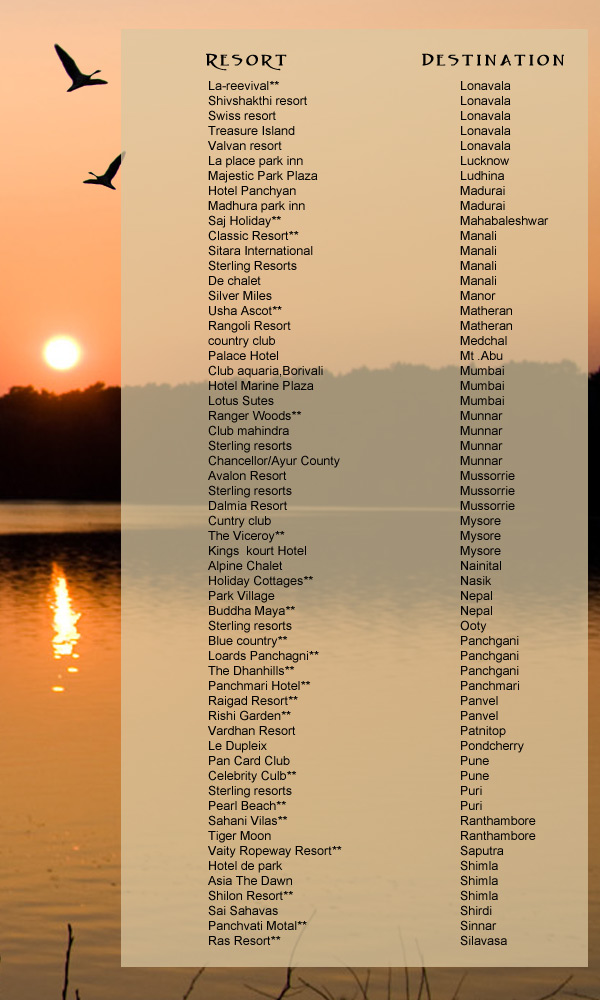 | RESORT | DESTINATION |
|---|---|
| La-reevival** | Lonavala |
| Shivshakthi resort | Lonavala |
| Swiss resort | Lonavala |
| Treasure Island | Lonavala |
| Valvan resort | Lonavala |
| La place park inn | Lucknow |
| Majestic Park Plaza | Ludhina |
| Hotel Panchyan | Madurai |
| Madhura park inn | Madurai |
| Saj Holiday** | Mahabaleshwar |
| Classic Resort** | Manali |
| Sitara International | Manali |
| Sterling Resorts | Manali |
| De chalet | Manali |
| Silver Miles | Manor |
| Usha Ascot** | Matheran |
| Rangoli Resort | Matheran |
| country club | Medchal |
| Palace Hotel | Mt .Abu |
| Club aquaria,Borivali | Mumbai |
| Hotel Marine Plaza | Mumbai |
| Lotus Sutes | Mumbai |
| Ranger Woods** | Munnar |
| Club mahindra | Munnar |
| Sterling resorts | Munnar |
| Chancellor/Ayur County | Munnar |
| Avalon Resort | Mussorrie |
| Sterling resorts | Mussorrie |
| Dalmia Resort | Mussorrie |
| Cuntry club | Mysore |
| The Viceroy** | Mysore |
| Kings kourt Hotel | Mysore |
| Alpine Chalet | Nainital |
| Holiday Cottages** | Nasik |
| Park Village | Nepal |
| Buddha Maya** | Nepal |
| Sterling resorts | Ooty |
| Blue country** | Panchgani |
| Loards Panchagni** | Panchgani |
| The Dhanhills** | Panchgani |
| Panchmari Hotel** | Panchmari |
| Raigad Resort** | Panvel |
| Rishi Garden** | Panvel |
| Vardhan Resort | Patnitop |
| Le Dupleix | Pondcherry |
| Pan Card Club | Pune |
| Celebrity Culb** | Pune |
| Sterling resorts | Puri |
| Pearl Beach** | Puri |
| Sahani Vilas** | Ranthambore |
| Tiger Moon | Ranthambore |
| Vaity Ropeway Resort** | Saputra |
| Hotel de park | Shimla |
| Asia The Dawn | Shimla |
| Shilon Resort** | Shimla |
| Sai Sahavas | Shirdi |
| Panchvati Motal** | Sinnar |
| Ras Resort** | Silavasa |